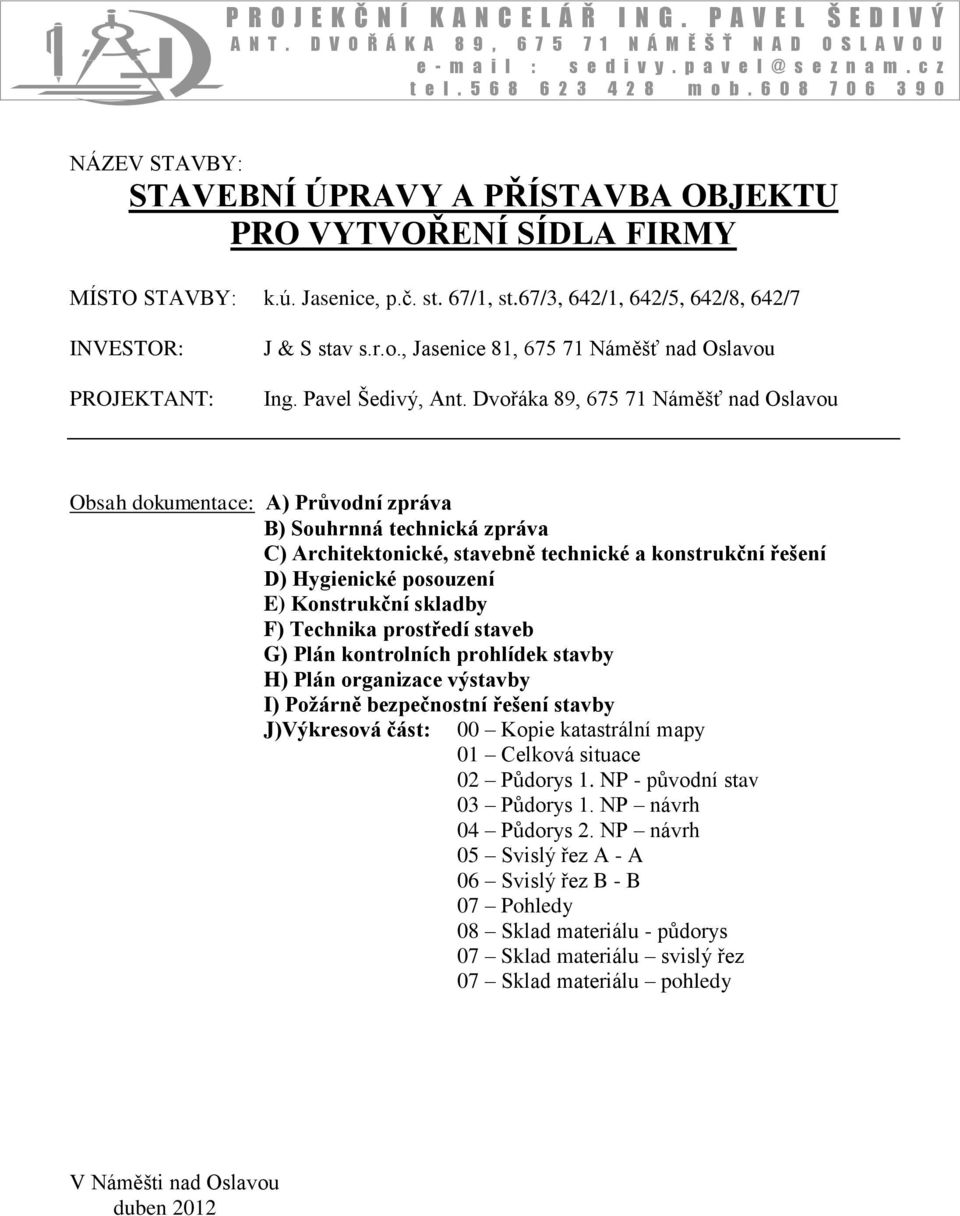 PROJEKČNÍ KANCELÁŘ ING. PAVEL ŠEDIVÝ
ANT. DVOŘÁKA 89, 675 71 NÁMĚŠŤ NAD OSLAVOU
e-mail : sedivy.pavel@seznam.cz
tel. 568 623 428 mob. 608 706 390

NÁZEV STAVBY:
STAVEBNÍ ÚPRAVY A PŘÍSTAVBA OBJEKTU PRO VYTVOŘENÍ SÍDLA FIRMY

MÍSTO STAVBY: k.ú. Jasenice, p.č. st. 67/1, st.67/3, 642/1, 642/5, 642/8, 642/7

INVESTOR: J & S stav s.r.o., Jasenice 81, 675 71 Náměšť nad Oslavou

PROJEKTANT: Ing. Pavel Šedivý, Ant. Dvořáka 89, 675 71 Náměšť nad Oslavou

Obsah dokumentace: A) Průvodní zpráva
B) Souhrnná technická zpráva
C) Architektonické, stavebně technické a konstrukční řešení
D) Hygienické posouzení
E) Konstrukční skladby
F) Technika prostředí staveb
G) Plán kontrolních prohlídek stavby
H) Plán organizace výstavby
I) Požárně bezpečnostní řešení stavby
J)Výkresová část: 00 – Kopie katastrální mapy
01 – Celková situace
02 – Půdorys 1. NP - původní stav
03 – Půdorys 1. NP – návrh
04 – Půdorys 2. NP – návrh
05 – Svislý řez A - A
06 – Svislý řez B - B
07 – Pohledy
08 – Sklad materiálu - půdorys
07 – Sklad materiálu – svislý řez
07 – Sklad materiálu – pohledy

V Náměšti nad Oslavou
duben 2012